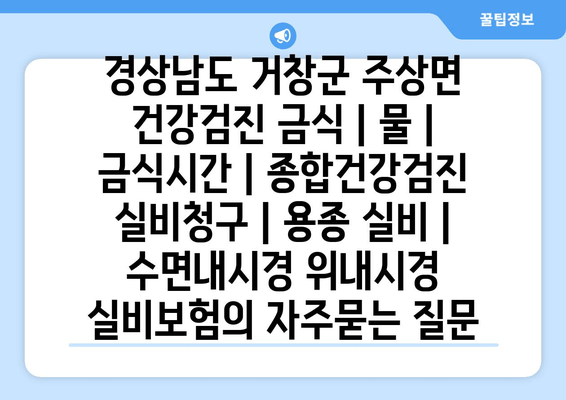 꿀팁정보

경상남도 거창군 주상면 건강검진 금식 | 물 | 금식시간 | 종합건강검진 실비청구 | 용종 실비 | 수면내시경 위내시경 실비보험의 자주묻는 질문